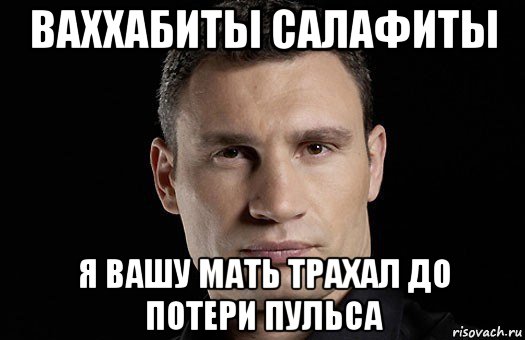 ВАХХАБИТЫ САЛАФИТЫ

Я ВАШУ МАТЬ ТРАХАЛ ДО ПОТЕРИ ПУЛЬСА

risovach.ru